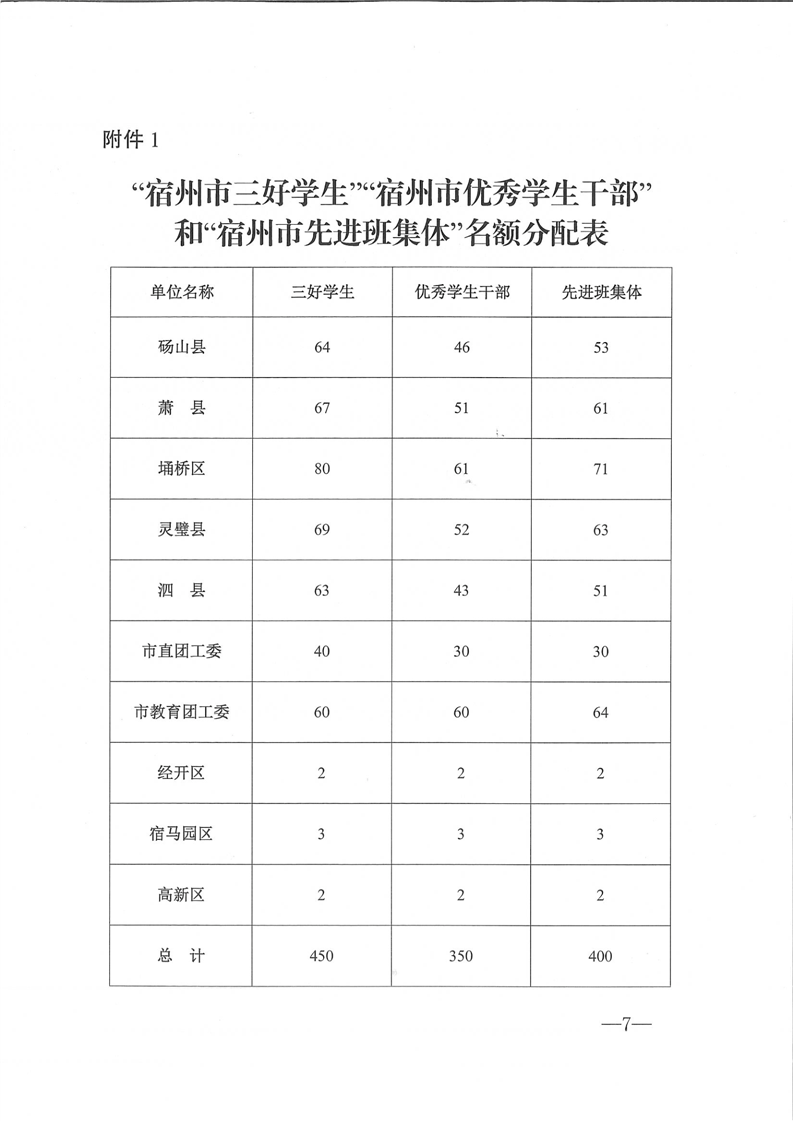 附件 1

“宿州市三好学生”“宿州市优秀学生干部”和“宿州市先进班集体”名额分配表

| 单位名称 | 三好学生 | 优秀学生干部 | 先进班集体 |
|---|---|---|---|
| 砀山县 | 64 | 46 | 53 |
| 萧　县 | 67 | 51 | 61 |
| 埇桥区 | 80 | 61 | 71 |
| 灵璧县 | 69 | 52 | 63 |
| 泗　县 | 63 | 43 | 51 |
| 市直团工委 | 40 | 30 | 30 |
| 市教育团工委 | 60 | 60 | 64 |
| 经开区 | 2 | 2 | 2 |
| 宿马园区 | 3 | 3 | 3 |
| 高新区 | 2 | 2 | 2 |
| 总　计 | 450 | 350 | 400 |

—7—